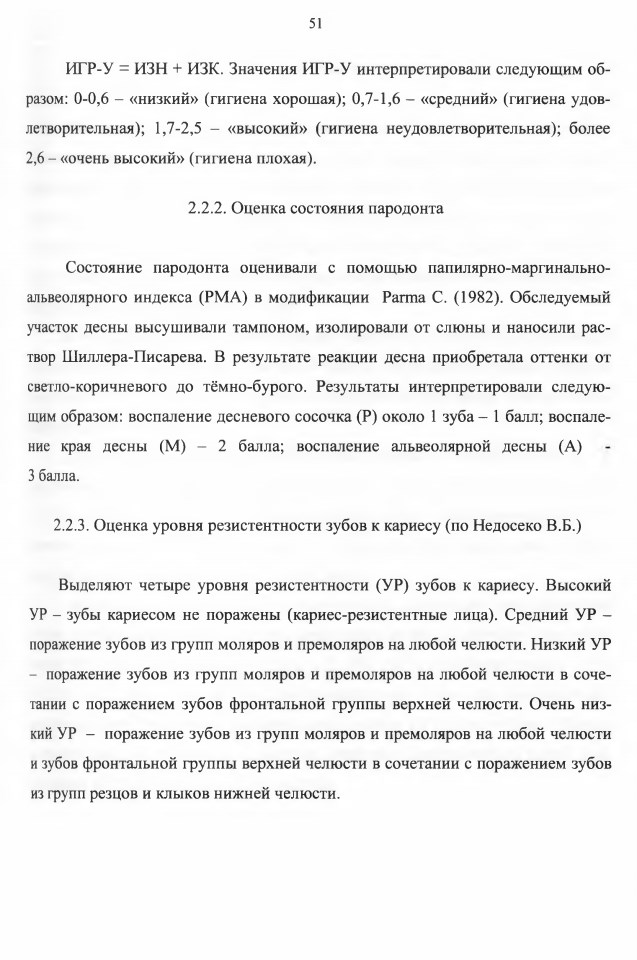 51

ИГР-У = ИЗН + ИЗК. Значения ИГР-У интерпретировали следующим образом: 0-0,6 – «низкий» (гигиена хорошая); 0,7-1,6 – «средний» (гигиена удовлетворительная); 1,7-2,5 – «высокий» (гигиена неудовлетворительная); более 2,6 – «очень высокий» (гигиена плохая).

2.2.2. Оценка состояния пародонта

Состояние пародонта оценивали с помощью папилярно-маргинально-альвеолярного индекса (РМА) в модификации Parma C. (1982). Обследуемый участок десны высушивали тампоном, изолировали от слюны и наносили раствор Шиллера-Писарева. В результате реакции десна приобретала оттенки от светло-коричневого до тёмно-бурого. Результаты интерпретировали следующим образом: воспаление десневого сосочка (Р) около 1 зуба – 1 балл; воспаление края десны (М) – 2 балла; воспаление альвеолярной десны (А) - 3 балла.

2.2.3. Оценка уровня резистентности зубов к кариесу (по Недосеко В.Б.)

Выделяют четыре уровня резистентности (УР) зубов к кариесу. Высокий УР – зубы кариесом не поражены (кариес-резистентные лица). Средний УР – поражение зубов из групп моляров и премоляров на любой челюсти. Низкий УР – поражение зубов из групп моляров и премоляров на любой челюсти в сочетании с поражением зубов фронтальной группы верхней челюсти. Очень низкий УР – поражение зубов из групп моляров и премоляров на любой челюсти и зубов фронтальной группы верхней челюсти в сочетании с поражением зубов из групп резцов и клыков нижней челюсти.